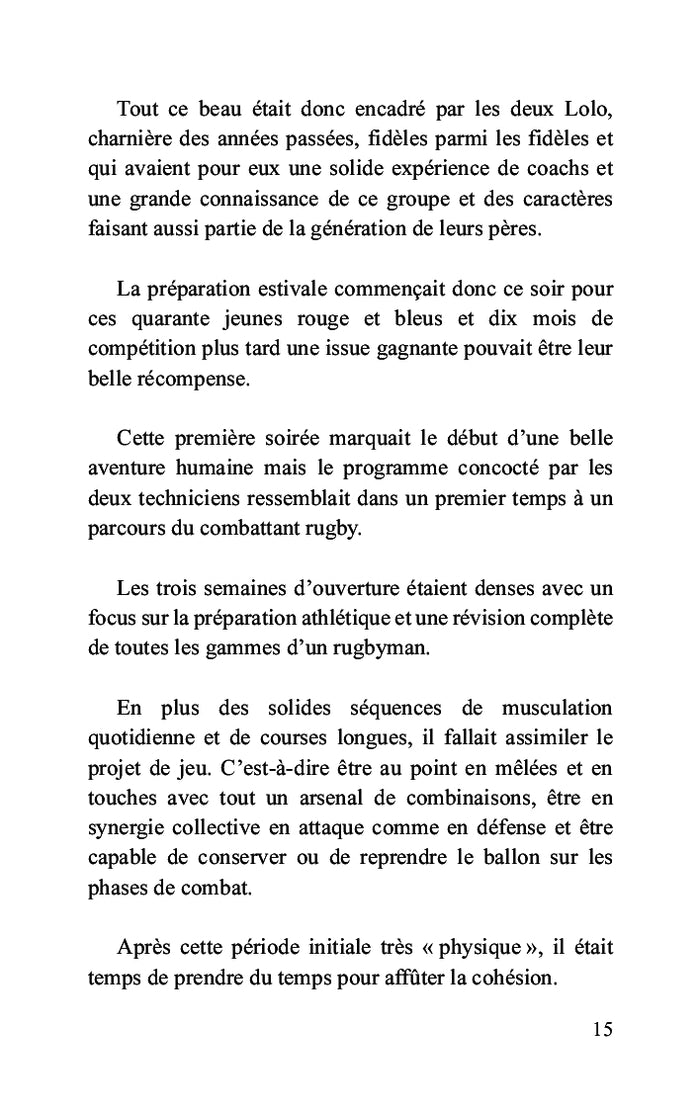 Tout ce beau était donc encadré par les deux Lolo, charnière des années passées, fidèles parmi les fidèles et qui avaient pour eux une solide expérience de coachs et une grande connaissance de ce groupe et des caractères faisant aussi partie de la génération de leurs pères.

La préparation estivale commençait donc ce soir pour ces quarante jeunes rouge et bleus et dix mois de compétition plus tard une issue gagnante pouvait être leur belle récompense.

Cette première soirée marquait le début d'une belle aventure humaine mais le programme concocté par les deux techniciens ressemblait dans un premier temps à un parcours du combattant rugby.

Les trois semaines d'ouverture étaient denses avec un focus sur la préparation athlétique et une révision complète de toutes les gammes d'un rugbyman.

En plus des solides séquences de musculation quotidienne et de courses longues, il fallait assimiler le projet de jeu. C'est-à-dire être au point en mêlées et en touches avec tout un arsenal de combinaisons, être en synergie collective en attaque comme en défense et être capable de conserver ou de reprendre le ballon sur les phases de combat.

Après cette période initiale très « physique », il était temps de prendre du temps pour affûter la cohésion.

15